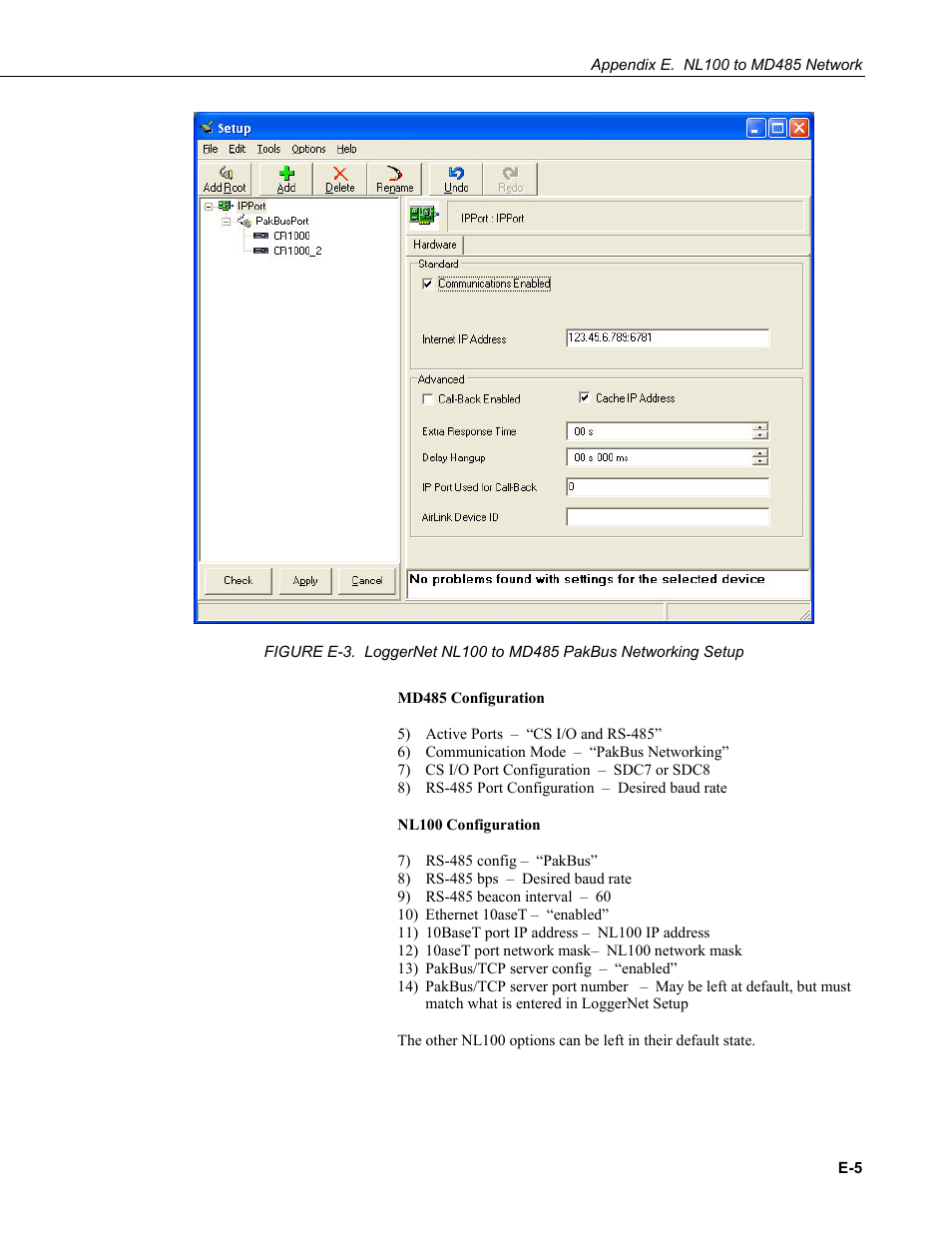 Appendix E. NL100 to MD485 Network

Setup

File Edit Tools Options Help

Add Root Add Delete Rename Undo Redo

IPPort
PakBusPort
CR1000
CR1000_2

IPPort : IPPort

Hardware

Standard

Communications Enabled

Internet IP Address 123.45.6.789:6781

Advanced

Call-Back Enabled Cache IP Address

Extra Response Time 00 s

Delay Hangup 00 s 000 ms

IP Port Used for Call-Back 0

AirLink Device ID

Check Apply Cancel

No problems found with settings for the selected device

FIGURE E-3. LoggerNet NL100 to MD485 PakBus Networking Setup

MD485 Configuration

5) Active Ports – “CS I/O and RS-485”
6) Communication Mode – “PakBus Networking”
7) CS I/O Port Configuration – SDC7 or SDC8
8) RS-485 Port Configuration – Desired baud rate

NL100 Configuration

7) RS-485 config – “PakBus”
8) RS-485 bps – Desired baud rate
9) RS-485 beacon interval – 60
10) Ethernet 10aseT – “enabled”
11) 10BaseT port IP address – NL100 IP address
12) 10aseT port network mask– NL100 network mask
13) PakBus/TCP server config – “enabled”
14) PakBus/TCP server port number – May be left at default, but must match what is entered in LoggerNet Setup

The other NL100 options can be left in their default state.

E-5